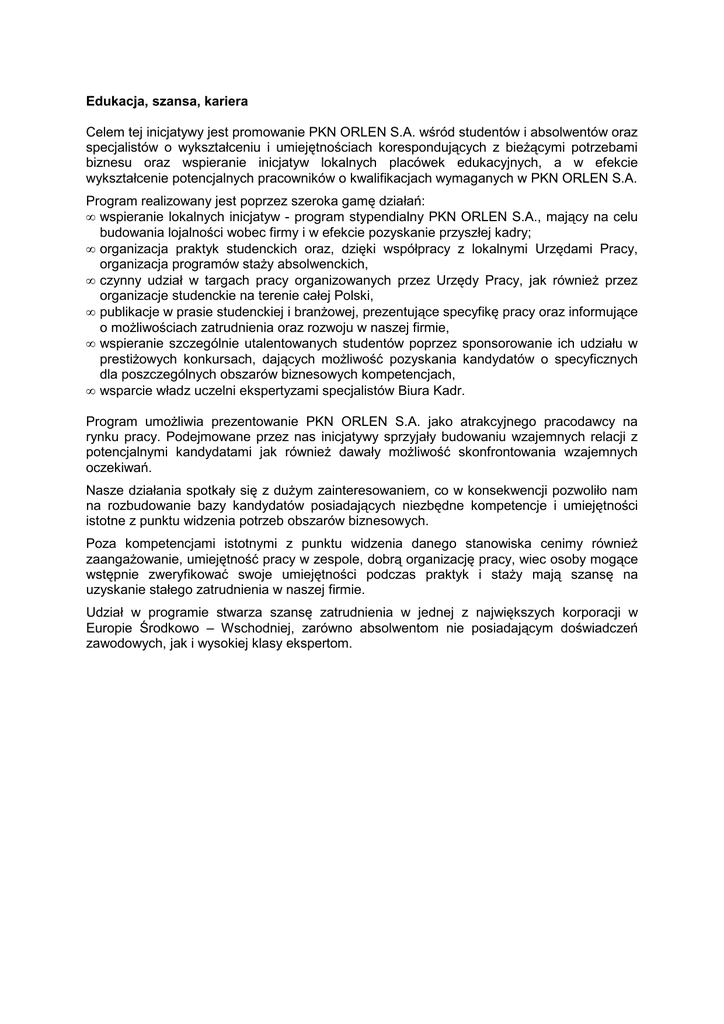 **Edukacja, szansa, kariera**

Celem tej inicjatywy jest promowanie PKN ORLEN S.A. wśród studentów i absolwentów oraz specjalistów o wykształceniu i umiejętnościach korespondujących z bieżącymi potrzebami biznesu oraz wspieranie inicjatyw lokalnych placówek edukacyjnych, a w efekcie wykształcenie potencjalnych pracowników o kwalifikacjach wymaganych w PKN ORLEN S.A.

Program realizowany jest poprzez szeroka gamę działań:
∞ wspieranie lokalnych inicjatyw - program stypendialny PKN ORLEN S.A., mający na celu budowania lojalności wobec firmy i w efekcie pozyskanie przyszłej kadry;
∞ organizacja praktyk studenckich oraz, dzięki współpracy z lokalnymi Urzędami Pracy, organizacja programów staży absolwenckich,
∞ czynny udział w targach pracy organizowanych przez Urzędy Pracy, jak również przez organizacje studenckie na terenie całej Polski,
∞ publikacje w prasie studenckiej i branżowej, prezentujące specyfikę pracy oraz informujące o możliwościach zatrudnienia oraz rozwoju w naszej firmie,
∞ wspieranie szczególnie utalentowanych studentów poprzez sponsorowanie ich udziału w prestiżowych konkursach, dających możliwość pozyskania kandydatów o specyficznych dla poszczególnych obszarów biznesowych kompetencjach,
∞ wsparcie władz uczelni ekspertyzami specjalistów Biura Kadr.

Program umożliwia prezentowanie PKN ORLEN S.A. jako atrakcyjnego pracodawcy na rynku pracy. Podejmowane przez nas inicjatywy sprzyjały budowaniu wzajemnych relacji z potencjalnymi kandydatami jak również dawały możliwość skonfrontowania wzajemnych oczekiwań.

Nasze działania spotkały się z dużym zainteresowaniem, co w konsekwencji pozwoliło nam na rozbudowanie bazy kandydatów posiadających niezbędne kompetencje i umiejętności istotne z punktu widzenia potrzeb obszarów biznesowych.

Poza kompetencjami istotnymi z punktu widzenia danego stanowiska cenimy również zaangażowanie, umiejętność pracy w zespole, dobrą organizację pracy, wiec osoby mogące wstępnie zweryfikować swoje umiejętności podczas praktyk i staży mają szansę na uzyskanie stałego zatrudnienia w naszej firmie.

Udział w programie stwarza szansę zatrudnienia w jednej z największych korporacji w Europie Środkowo – Wschodniej, zarówno absolwentom nie posiadającym doświadczeń zawodowych, jak i wysokiej klasy ekspertom.